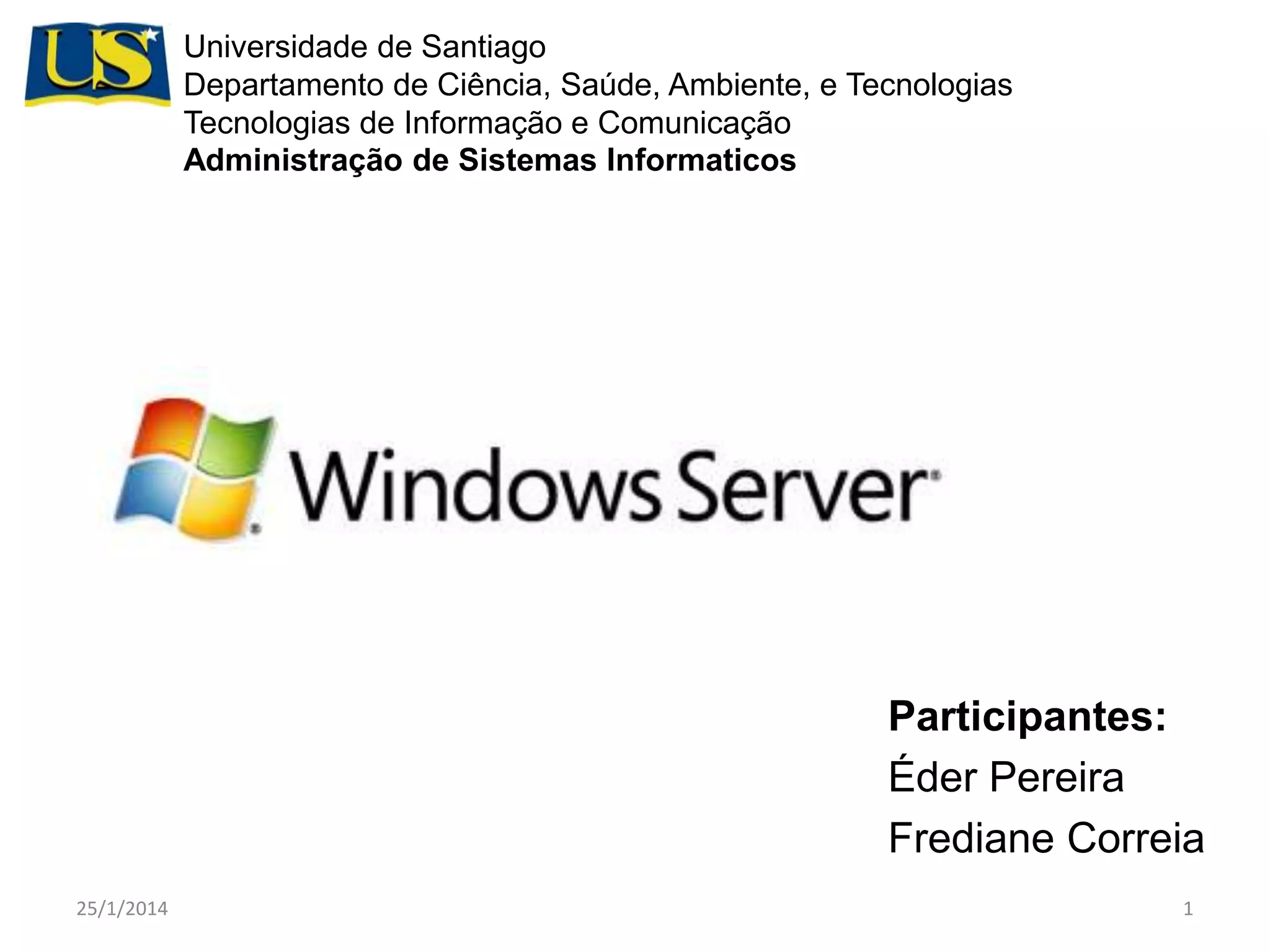 US

Universidade de Santiago
Departamento de Ciência, Saúde, Ambiente, e Tecnologias
Tecnologias de Informação e Comunicação
Administração de Sistemas Informaticos

Windows Server®

Participantes:
Éder Pereira
Frediane Correia

25/1/2014

1